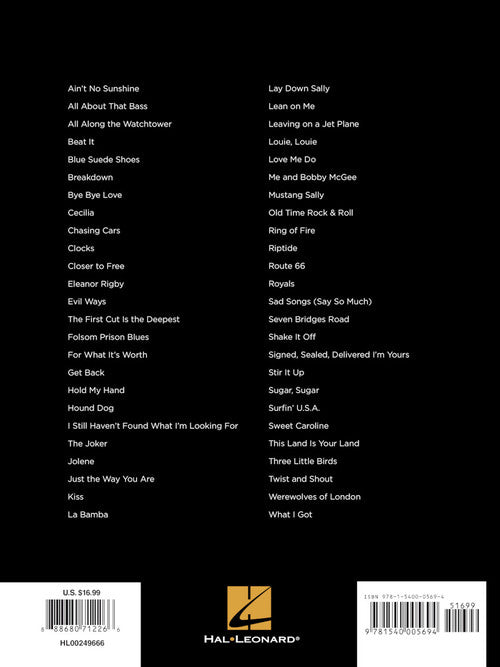 Ain't No Sunshine
All About That Bass
All Along the Watchtower
Beat It
Blue Suede Shoes
Breakdown
Bye Bye Love
Cecilia
Chasing Cars
Clocks
Closer to Free
Eleanor Rigby
Evil Ways
The First Cut Is the Deepest
Folsom Prison Blues
For What It's Worth
Get Back
Hold My Hand
Hound Dog
I Still Haven't Found What I'm Looking For
The Joker
Jolene
Just the Way You Are
Kiss
La Bamba

Lay Down Sally
Lean on Me
Leaving on a Jet Plane
Louie, Louie
Love Me Do
Me and Bobby McGee
Mustang Sally
Old Time Rock & Roll
Ring of Fire
Riptide
Route 66
Royals
Sad Songs (Say So Much)
Seven Bridges Road
Shake It Off
Signed, Sealed, Delivered I'm Yours
Stir It Up
Sugar, Sugar
Surfin' U.S.A.
Sweet Caroline
This Land Is Your Land
Three Little Birds
Twist and Shout
Werewolves of London
What I Got

U.S. $16.99
8 88680 71226 6
HL00249666

HAL•LEONARD®

ISBN 978-1-5400-0569-4
51699
9 781540 005694